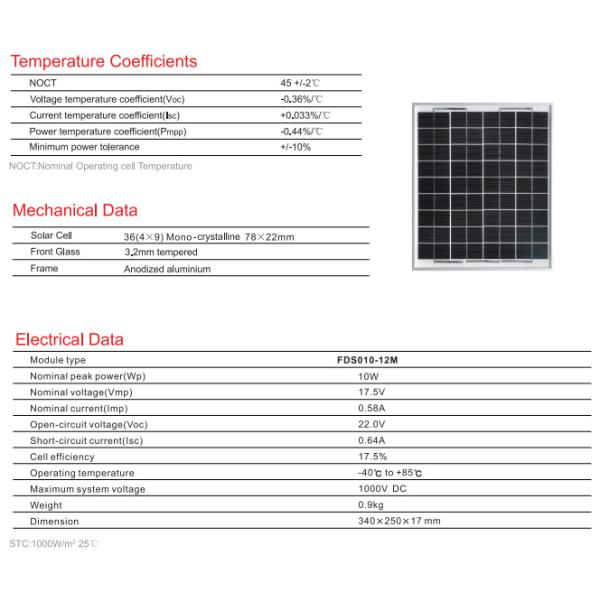 Temperature Coefficients

| NOCT | 45 +/-2℃ |
|---|---|
| Voltage temperature coefficient(Voc) | -0.36%/℃ |
| Current temperature coefficient(Isc) | +0.033%/℃ |
| Power temperature coefficient(Pmpp) | -0.44%/℃ |
| Minimum power tolerance | +/-10% |

NOCT:Nominal Operating cell Temperature

Mechanical Data

| Solar Cell | 36(4×9) Mono-crystalline 78×22mm |
|---|---|
| Front Glass | 3.2mm tempered |
| Frame | Anodized aluminium |

Electrical Data

| Module type | FDS010-12M |
|---|---|
| Nominal peak power(Wp) | 10W |
| Nominal voltage(Vmp) | 17.5V |
| Nominal current(Imp) | 0.58A |
| Open-circuit voltage(Voc) | 22.0V |
| Short-circuit current(Isc) | 0.64A |
| Cell efficiency | 17.5% |
| Operating temperature | -40℃ to +85℃ |
| Maximum system voltage | 1000V DC |
| Weight | 0.9kg |
| Dimension | 340×250×17 mm |

STC:1000W/m² 25℃